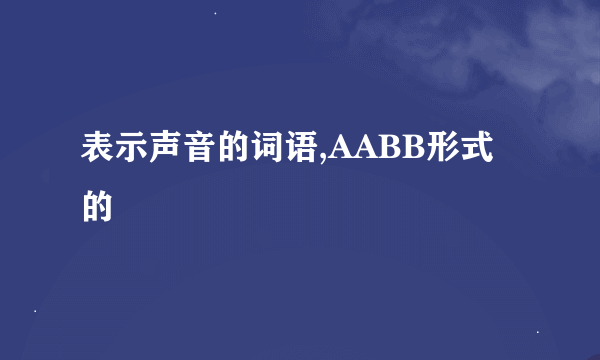 表示声音的词语,AABB形式的